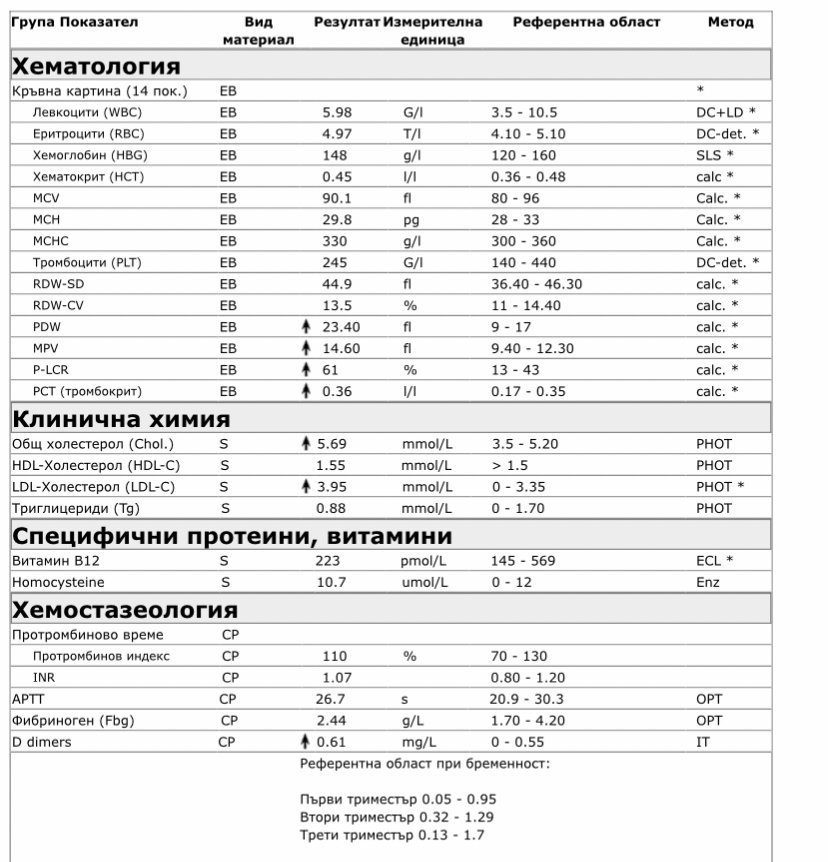 | Група Показател | Вид материал | Резултат | Измерителна единица | Референтна област | Метод |
|---|---|---|---|---|---|
| **Хематология** | | | | | |
| Кръвна картина (14 пок.) | EB | | | | * |
| Левкоцити (WBC) | EB | 5.98 | G/l | 3.5 - 10.5 | DC+LD * |
| Еритроцити (RBC) | EB | 4.97 | T/l | 4.10 - 5.10 | DC-det. * |
| Хемоглобин (HBG) | EB | 148 | g/l | 120 - 160 | SLS * |
| Хематокрит (HCT) | EB | 0.45 | l/l | 0.36 - 0.48 | calc * |
| MCV | EB | 90.1 | fl | 80 - 96 | Calc. * |
| MCH | EB | 29.8 | pg | 28 - 33 | Calc. * |
| MCHC | EB | 330 | g/l | 300 - 360 | Calc. * |
| Тромбоцити (PLT) | EB | 245 | G/l | 140 - 440 | DC-det. * |
| RDW-SD | EB | 44.9 | fl | 36.40 - 46.30 | calc. * |
| RDW-CV | EB | 13.5 | % | 11 - 14.40 | calc. * |
| PDW | EB | ↑ 23.40 | fl | 9 - 17 | calc. * |
| MPV | EB | ↑ 14.60 | fl | 9.40 - 12.30 | calc. * |
| P-LCR | EB | ↑ 61 | % | 13 - 43 | calc. * |
| PCT (тромбокрит) | EB | ↑ 0.36 | l/l | 0.17 - 0.35 | calc. * |
| **Клинична химия** | | | | | |
| Общ холестерол (Chol.) | S | ↑ 5.69 | mmol/L | 3.5 - 5.20 | PHOT |
| HDL-Холестерол (HDL-C) | S | 1.55 | mmol/L | > 1.5 | PHOT |
| LDL-Холестерол (LDL-C) | S | ↑ 3.95 | mmol/L | 0 - 3.35 | PHOT * |
| Триглицериди (Tg) | S | 0.88 | mmol/L | 0 - 1.70 | PHOT |
| **Специфични протеини, витамини** | | | | | |
| Витамин B12 | S | 223 | pmol/L | 145 - 569 | ECL * |
| Homocysteine | S | 10.7 | umol/L | 0 - 12 | Enz |
| **Хемостазеология** | | | | | |
| Протромбиново време | CP | | | | |
| Протромбинов индекс | CP | 110 | % | 70 - 130 | |
| INR | CP | 1.07 | | 0.80 - 1.20 | |
| APTT | CP | 26.7 | s | 20.9 - 30.3 | OPT |
| Фибриноген (Fbg) | CP | 2.44 | g/L | 1.70 - 4.20 | OPT |
| D dimers | CP | ↑ 0.61 | mg/L | 0 - 0.55 | IT |

Референтна област при бременност:

Първи триместър 0.05 - 0.95
Втори триместър 0.32 - 1.29
Трети триместър 0.13 - 1.7